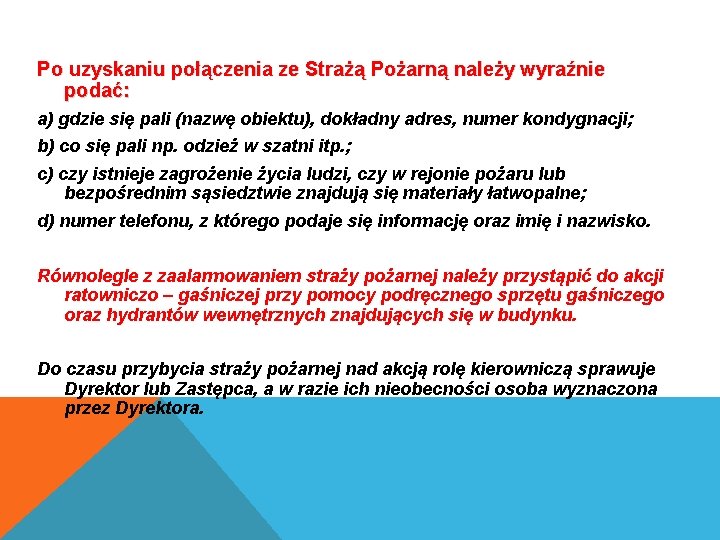 Po uzyskaniu połączenia ze Strażą Pożarną należy wyraźnie podać:

a) gdzie się pali (nazwę obiektu), dokładny adres, numer kondygnacji;

b) co się pali np. odzież w szatni itp.;

c) czy istnieje zagrożenie życia ludzi, czy w rejonie pożaru lub bezpośrednim sąsiedztwie znajdują się materiały łatwopalne;

d) numer telefonu, z którego podaje się informację oraz imię i nazwisko.

Równolegle z zaalarmowaniem straży pożarnej należy przystąpić do akcji ratowniczo – gaśniczej przy pomocy podręcznego sprzętu gaśniczego oraz hydrantów wewnętrznych znajdujących się w budynku.

Do czasu przybycia straży pożarnej nad akcją rolę kierowniczą sprawuje Dyrektor lub Zastępca, a w razie ich nieobecności osoba wyznaczona przez Dyrektora.